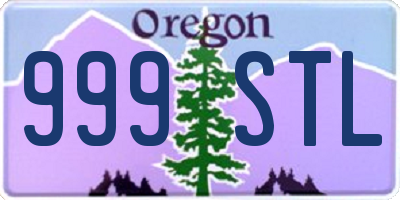 Oregon
999 STL